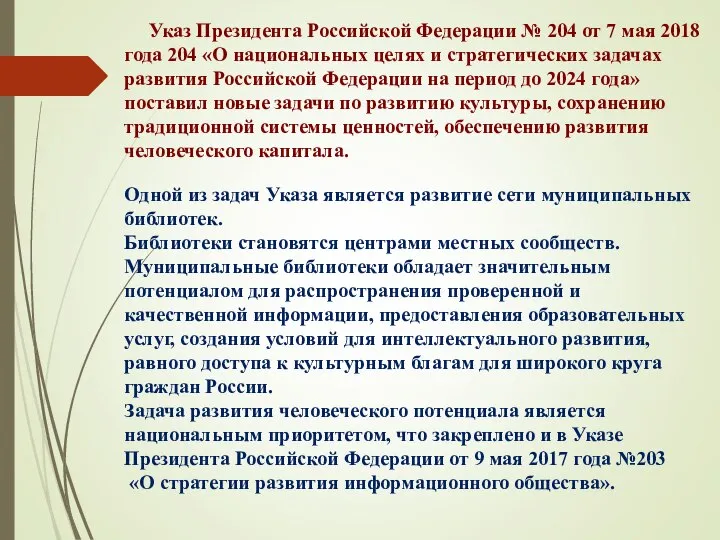 Указ Президента Российской Федерации № 204 от 7 мая 2018 года 204 «О национальных целях и стратегических задачах развития Российской Федерации на период до 2024 года» поставил новые задачи по развитию культуры, сохранению традиционной системы ценностей, обеспечению развития человеческого капитала.

Одной из задач Указа является развитие сети муниципальных библиотек.
Библиотеки становятся центрами местных сообществ.
Муниципальные библиотеки обладает значительным потенциалом для распространения проверенной и качественной информации, предоставления образовательных услуг, создания условий для интеллектуального развития, равного доступа к культурным благам для широкого круга граждан России.
Задача развития человеческого потенциала является национальным приоритетом, что закреплено и в Указе Президента Российской Федерации от 9 мая 2017 года №203 «О стратегии развития информационного общества».